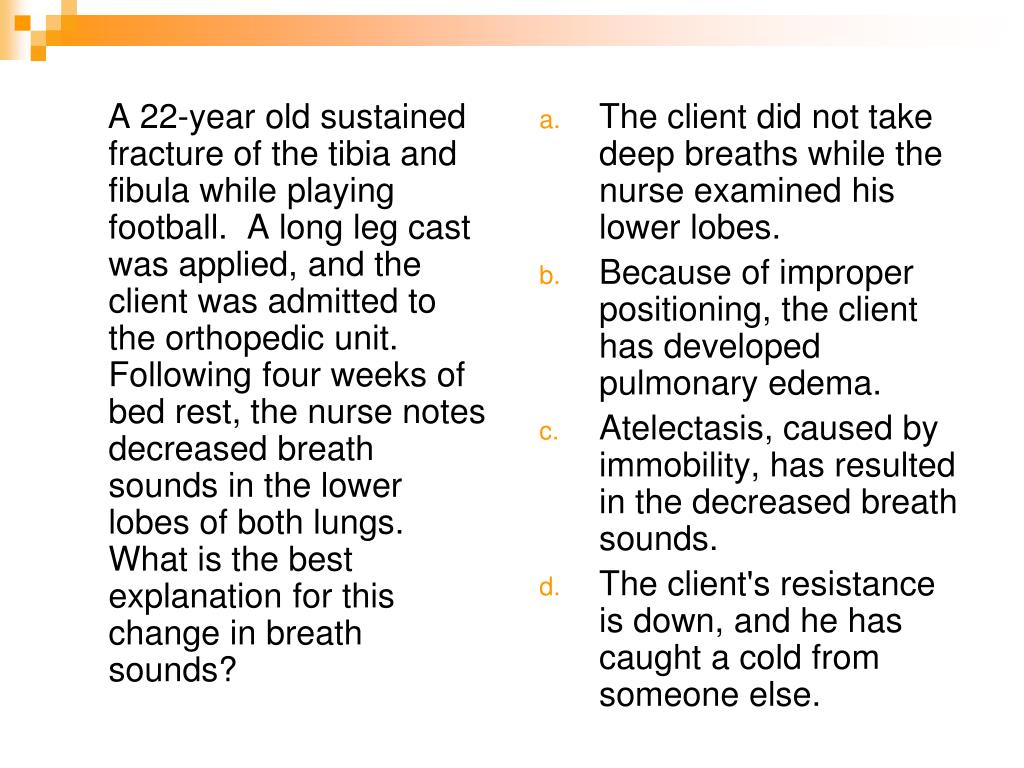 A 22-year old sustained fracture of the tibia and fibula while playing football.  A long leg cast was applied, and the client was admitted to the orthopedic unit.  Following four weeks of bed rest, the nurse notes decreased breath sounds in the lower lobes of both lungs.  What is the best explanation for this change in breath sounds?

a. The client did not take deep breaths while the nurse examined his lower lobes.

b. Because of improper positioning, the client has developed pulmonary edema.

c. Atelectasis, caused by immobility, has resulted in the decreased breath sounds.

d. The client's resistance is down, and he has caught a cold from someone else.